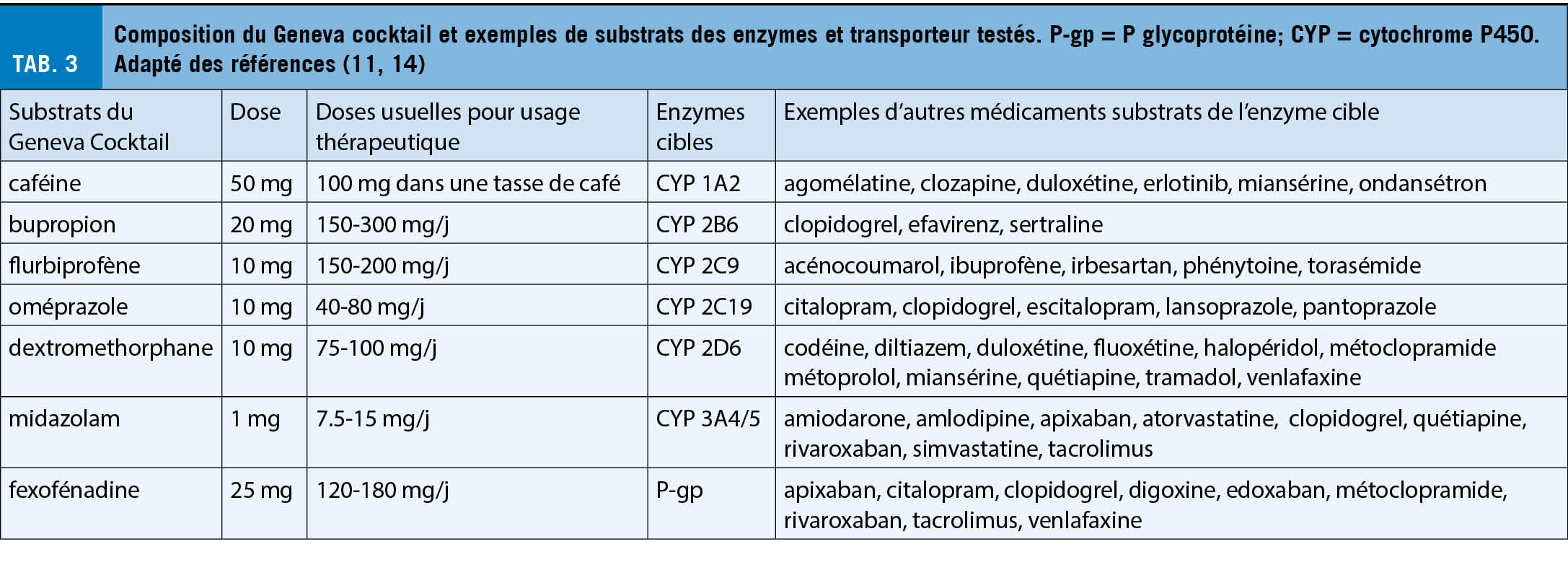 TAB. 3

Composition du Geneva cocktail et exemples de substrats des enzymes et transporteur testés. P-gp = P glycoprotéine; CYP = cytochrome P450. Adapté des références (11, 14)

| Substrats du Geneva Cocktail | Dose | Doses usuelles pour usage thérapeutique | Enzymes cibles | Exemples d'autres médicaments substrats de l'enzyme cible |
|---|---|---|---|---|
| caféine | 50 mg | 100 mg dans une tasse de café | CYP 1A2 | agomélatine, clozapine, duloxétine, erlotinib, miansérine, ondansétron |
| bupropion | 20 mg | 150-300 mg/j | CYP 2B6 | clopidogrel, efavirenz, sertraline |
| flurbiprofène | 10 mg | 150-200 mg/j | CYP 2C9 | acénocoumarol, ibuprofène, irbesartan, phénytoine, torasémide |
| oméprazole | 10 mg | 40-80 mg/j | CYP 2C19 | citalopram, clopidogrel, escitalopram, lansoprazole, pantoprazole |
| dextromethorphane | 10 mg | 75-100 mg/j | CYP 2D6 | codéine, diltiazem, duloxétine, fluoxétine, halopéridol, métoclopramide métoprolol, miansérine, quétiapine, tramadol, venlafaxine |
| midazolam | 1 mg | 7.5-15 mg/j | CYP 3A4/5 | amiodarone, amlodipine, apixaban, atorvastatine, clopidogrel, quétiapine, rivaroxaban, simvastatine, tacrolimus |
| fexofénadine | 25 mg | 120-180 mg/j | P-gp | apixaban, citalopram, clopidogrel, digoxine, edoxaban, métoclopramide, rivaroxaban, tacrolimus, venlafaxine |